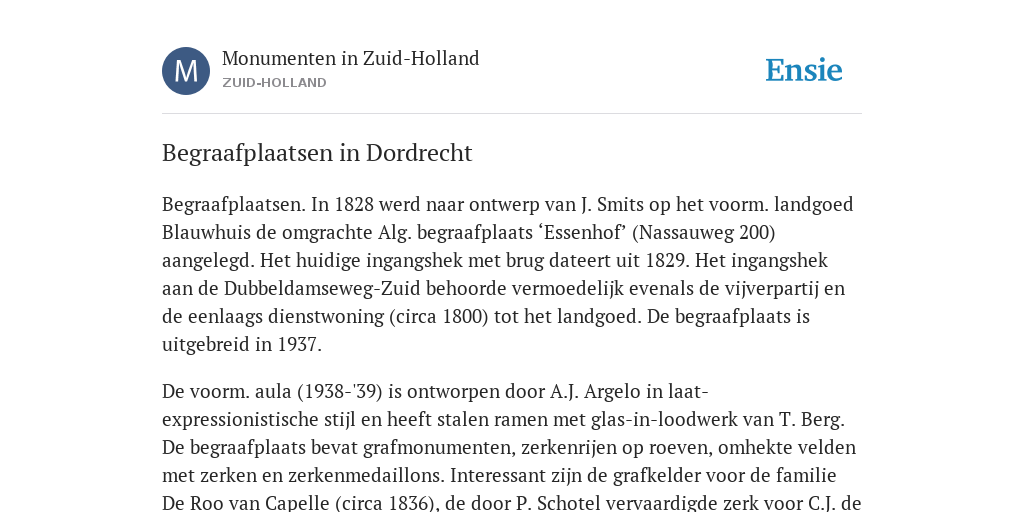 M

Monumenten in Zuid-Holland
ZUID-HOLLAND

Ensie

Begraafplaatsen in Dordrecht

Begraafplaatsen. In 1828 werd naar ontwerp van J. Smits op het voorm. landgoed Blauwhuis de omgrachte Alg. begraafplaats ‘Essenhof’ (Nassauweg 200) aangelegd. Het huidige ingangshek met brug dateert uit 1829. Het ingangshek aan de Dubbeldamseweg-Zuid behoorde vermoedelijk evenals de vijverpartij en de eenlaags dienstwoning (circa 1800) tot het landgoed. De begraafplaats is uitgebreid in 1937.

De voorm. aula (1938-'39) is ontworpen door A.J. Argelo in laat-expressionistische stijl en heeft stalen ramen met glas-in-loodwerk van T. Berg. De begraafplaats bevat grafmonumenten, zerkenrijen op roeven, omhekte velden met zerken en zerkenmedaillons. Interessant zijn de grafkelder voor de familie De Roo van Capelle (circa 1836), de door P. Schotel vervaardigde zerk voor C.J. de